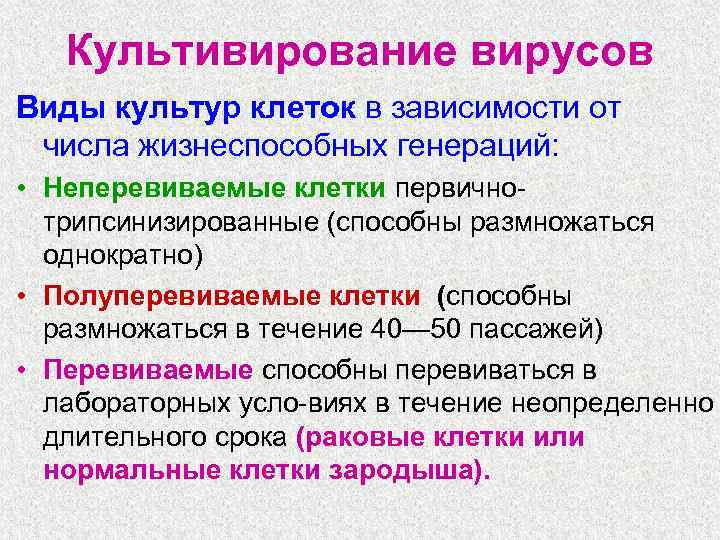 Культивирование вирусов

Виды культур клеток в зависимости от числа жизнеспособных генераций:

• Неперевиваемые клетки первично-трипсинизированные (способны размножаться однократно)

• Полуперевиваемые клетки (способны размножаться в течение 40—50 пассажей)

• Перевиваемые способны перевиваться в лабораторных усло-виях в течение неопределенно длительного срока (раковые клетки или нормальные клетки зародыша).